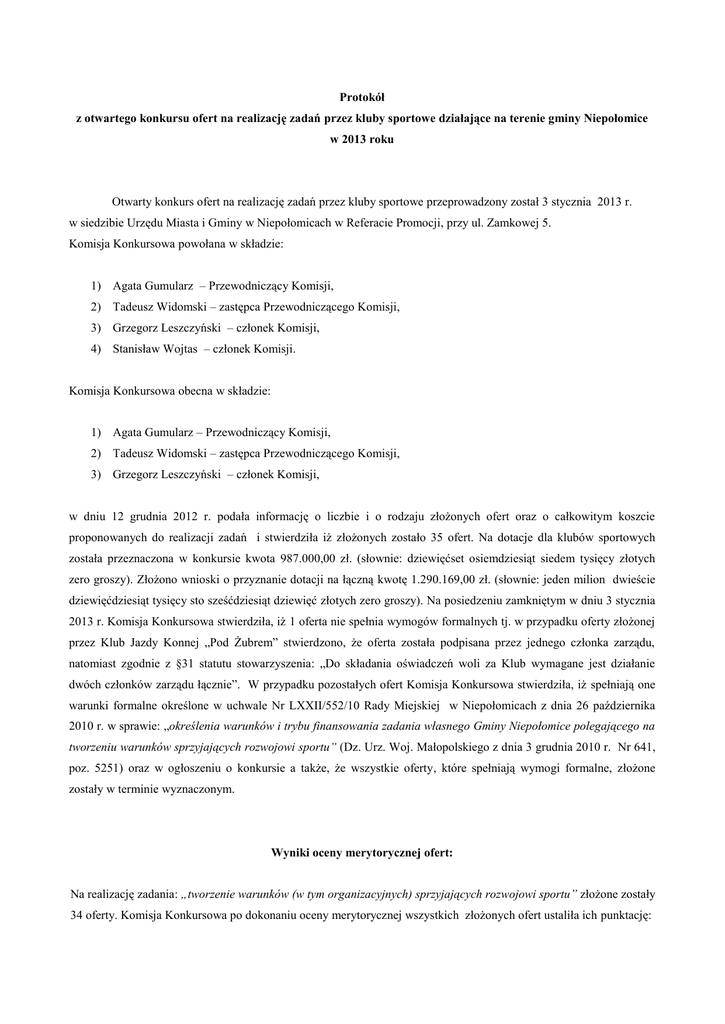 Protokół
z otwartego konkursu ofert na realizację zadań przez kluby sportowe działające na terenie gminy Niepołomice
w 2013 roku

Otwarty konkurs ofert na realizację zadań przez kluby sportowe przeprowadzony został 3 stycznia 2013 r. w siedzibie Urzędu Miasta i Gminy w Niepołomicach w Referacie Promocji, przy ul. Zamkowej 5.
Komisja Konkursowa powołana w składzie:

1) Agata Gumularz – Przewodniczący Komisji,
2) Tadeusz Widomski – zastępca Przewodniczącego Komisji,
3) Grzegorz Leszczyński – członek Komisji,
4) Stanisław Wojtas – członek Komisji.

Komisja Konkursowa obecna w składzie:

1) Agata Gumularz – Przewodniczący Komisji,
2) Tadeusz Widomski – zastępca Przewodniczącego Komisji,
3) Grzegorz Leszczyński – członek Komisji,

w dniu 12 grudnia 2012 r. podała informację o liczbie i o rodzaju złożonych ofert oraz o całkowitym koszcie proponowanych do realizacji zadań i stwierdziła iż złożonych zostało 35 ofert. Na dotacje dla klubów sportowych została przeznaczona w konkursie kwota 987.000,00 zł. (słownie: dziewięćset osiemdziesiąt siedem tysięcy złotych zero groszy). Złożono wnioski o przyznanie dotacji na łączną kwotę 1.290.169,00 zł. (słownie: jeden milion dwieście dziewięćdziesiąt tysięcy sto sześćdziesiąt dziewięć złotych zero groszy). Na posiedzeniu zamkniętym w dniu 3 stycznia 2013 r. Komisja Konkursowa stwierdziła, iż 1 oferta nie spełnia wymogów formalnych tj. w przypadku oferty złożonej przez Klub Jazdy Konnej „Pod Żubrem" stwierdzono, że oferta została podpisana przez jednego członka zarządu, natomiast zgodnie z §31 statutu stowarzyszenia: „Do składania oświadczeń woli za Klub wymagane jest działanie dwóch członków zarządu łącznie". W przypadku pozostałych ofert Komisja Konkursowa stwierdziła, iż spełniają one warunki formalne określone w uchwale Nr LXXII/552/10 Rady Miejskiej w Niepołomicach z dnia 26 października 2010 r. w sprawie: „określenia warunków i trybu finansowania zadania własnego Gminy Niepołomice polegającego na tworzeniu warunków sprzyjających rozwojowi sportu" (Dz. Urz. Woj. Małopolskiego z dnia 3 grudnia 2010 r. Nr 641, poz. 5251) oraz w ogłoszeniu o konkursie a także, że wszystkie oferty, które spełniają wymogi formalne, złożone zostały w terminie wyznaczonym.

Wyniki oceny merytorycznej ofert:

Na realizację zadania: „tworzenie warunków (w tym organizacyjnych) sprzyjających rozwojowi sportu" złożone zostały 34 oferty. Komisja Konkursowa po dokonaniu oceny merytorycznej wszystkich złożonych ofert ustaliła ich punktację: